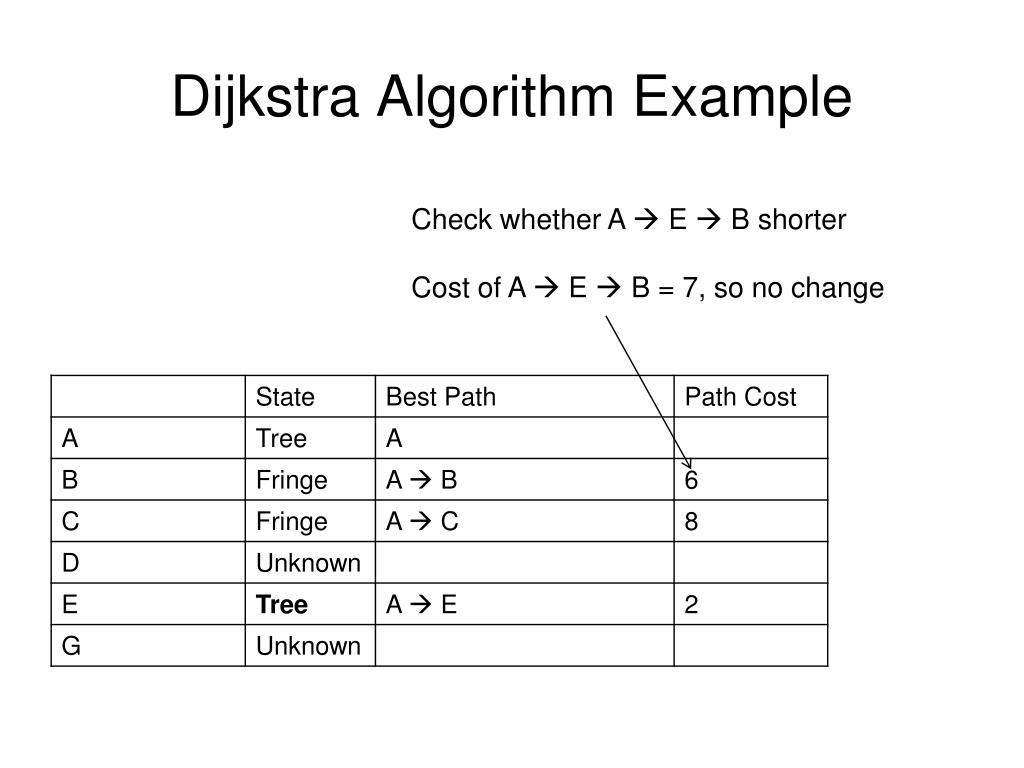 Dijkstra Algorithm Example

Check whether A → E → B shorter

Cost of A → E → B = 7, so no change

| | State | Best Path | Path Cost |
|---|---|---|---|
| A | Tree | A | |
| B | Fringe | A → B | 6 |
| C | Fringe | A → C | 8 |
| D | Unknown | | |
| E | **Tree** | A → E | 2 |
| G | Unknown | | |